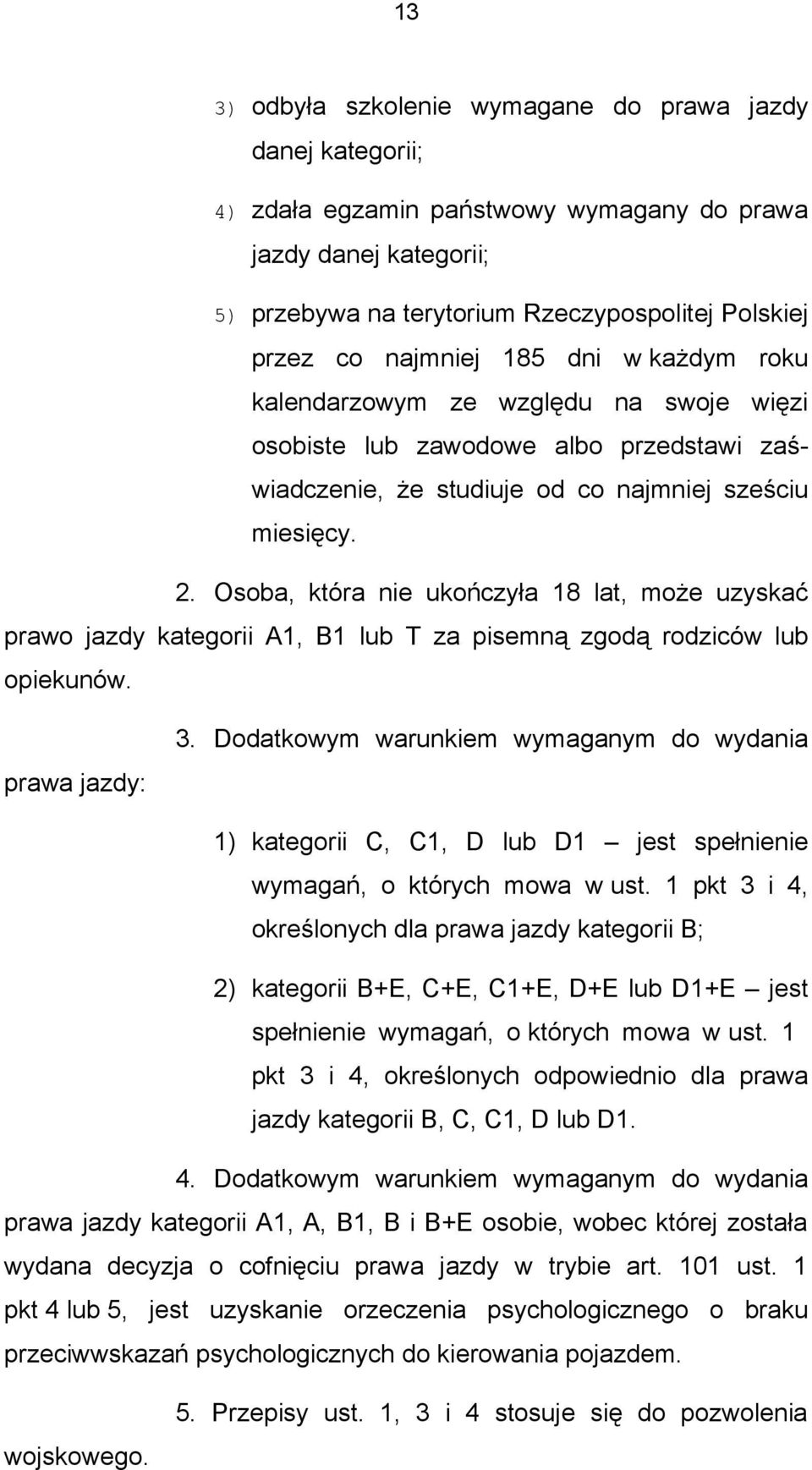 13

3) odbyła szkolenie wymagane do prawa jazdy danej kategorii;

4) zdała egzamin państwowy wymagany do prawa jazdy danej kategorii;

5) przebywa na terytorium Rzeczypospolitej Polskiej przez co najmniej 185 dni w każdym roku kalendarzowym ze względu na swoje więzi osobiste lub zawodowe albo przedstawi zaświadczenie, że studiuje od co najmniej sześciu miesięcy.

2. Osoba, która nie ukończyła 18 lat, może uzyskać prawo jazdy kategorii A1, B1 lub T za pisemną zgodą rodziców lub opiekunów.

3. Dodatkowym warunkiem wymaganym do wydania prawa jazdy:

1) kategorii C, C1, D lub D1 – jest spełnienie wymagań, o których mowa w ust. 1 pkt 3 i 4, określonych dla prawa jazdy kategorii B;

2) kategorii B+E, C+E, C1+E, D+E lub D1+E – jest spełnienie wymagań, o których mowa w ust. 1 pkt 3 i 4, określonych odpowiednio dla prawa jazdy kategorii B, C, C1, D lub D1.

4. Dodatkowym warunkiem wymaganym do wydania prawa jazdy kategorii A1, A, B1, B i B+E osobie, wobec której została wydana decyzja o cofnięciu prawa jazdy w trybie art. 101 ust. 1 pkt 4 lub 5, jest uzyskanie orzeczenia psychologicznego o braku przeciwwskazań psychologicznych do kierowania pojazdem.

5. Przepisy ust. 1, 3 i 4 stosuje się do pozwolenia wojskowego.